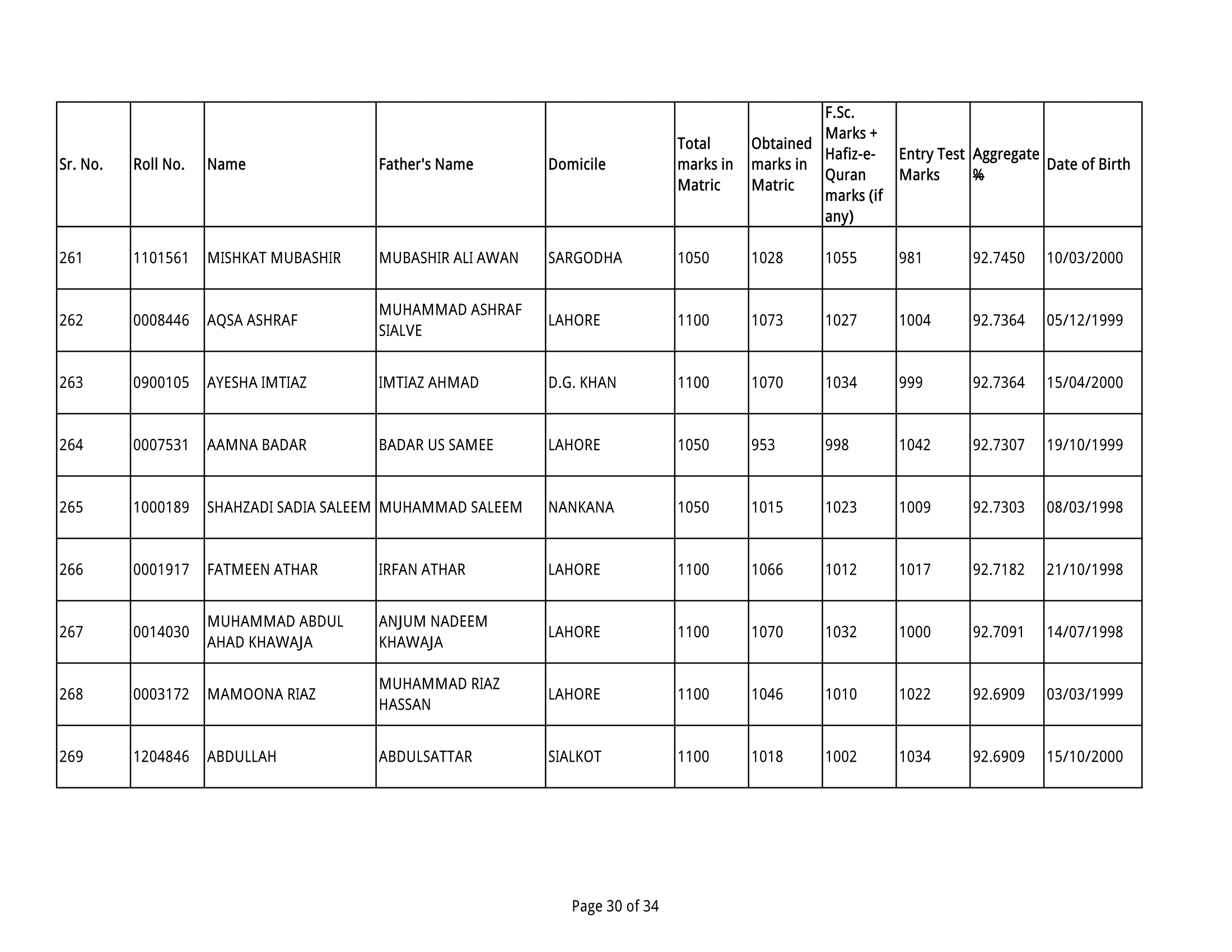 | Sr. No. | Roll No. | Name | Father's Name | Domicile | Total marks in Matric | Obtained marks in Matric | F.Sc. Marks + Hafiz-e-Quran marks (if any) | Entry Test Marks | Aggregate % | Date of Birth |
|---|---|---|---|---|---|---|---|---|---|---|
| 261 | 1101561 | MISHKAT MUBASHIR | MUBASHIR ALI AWAN | SARGODHA | 1050 | 1028 | 1055 | 981 | 92.7450 | 10/03/2000 |
| 262 | 0008446 | AQSA ASHRAF | MUHAMMAD ASHRAF SIALVE | LAHORE | 1100 | 1073 | 1027 | 1004 | 92.7364 | 05/12/1999 |
| 263 | 0900105 | AYESHA IMTIAZ | IMTIAZ AHMAD | D.G. KHAN | 1100 | 1070 | 1034 | 999 | 92.7364 | 15/04/2000 |
| 264 | 0007531 | AAMNA BADAR | BADAR US SAMEE | LAHORE | 1050 | 953 | 998 | 1042 | 92.7307 | 19/10/1999 |
| 265 | 1000189 | SHAHZADI SADIA SALEEM | MUHAMMAD SALEEM | NANKANA | 1050 | 1015 | 1023 | 1009 | 92.7303 | 08/03/1998 |
| 266 | 0001917 | FATMEEN ATHAR | IRFAN ATHAR | LAHORE | 1100 | 1066 | 1012 | 1017 | 92.7182 | 21/10/1998 |
| 267 | 0014030 | MUHAMMAD ABDUL AHAD KHAWAJA | ANJUM NADEEM KHAWAJA | LAHORE | 1100 | 1070 | 1032 | 1000 | 92.7091 | 14/07/1998 |
| 268 | 0003172 | MAMOONA RIAZ | MUHAMMAD RIAZ HASSAN | LAHORE | 1100 | 1046 | 1010 | 1022 | 92.6909 | 03/03/1999 |
| 269 | 1204846 | ABDULLAH | ABDULSATTAR | SIALKOT | 1100 | 1018 | 1002 | 1034 | 92.6909 | 15/10/2000 |

Page 30 of 34